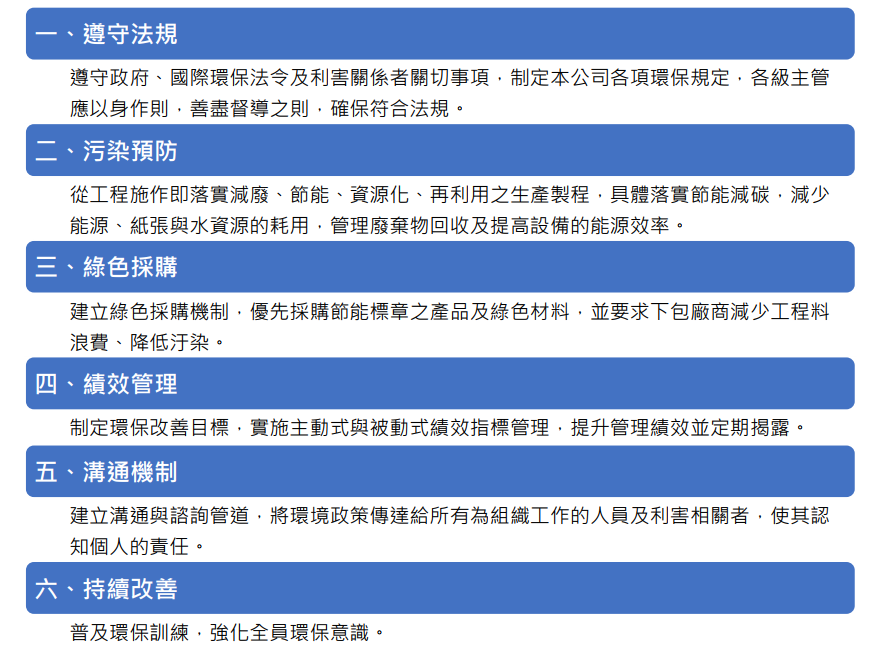 一、遵守法規

遵守政府、國際環保法令及利害關係者關切事項，制定本公司各項環保規定，各級主管應以身作則，善盡督導之則，確保符合法規。

二、污染預防

從工程施作即落實減廢、節能、資源化、再利用之生產製程，具體落實節能減碳，減少能源、紙張與水資源的耗用，管理廢棄物回收及提高設備的能源效率。

三、綠色採購

建立綠色採購機制，優先採購節能標章之產品及綠色材料，並要求下包廠商減少工程料浪費、降低汙染。

四、績效管理

制定環保改善目標，實施主動式與被動式績效指標管理，提升管理績效並定期揭露。

五、溝通機制

建立溝通與諮詢管道，將環境政策傳達給所有為組織工作的人員及利害相關者，使其認知個人的責任。

六、持續改善

普及環保訓練，強化全員環保意識。